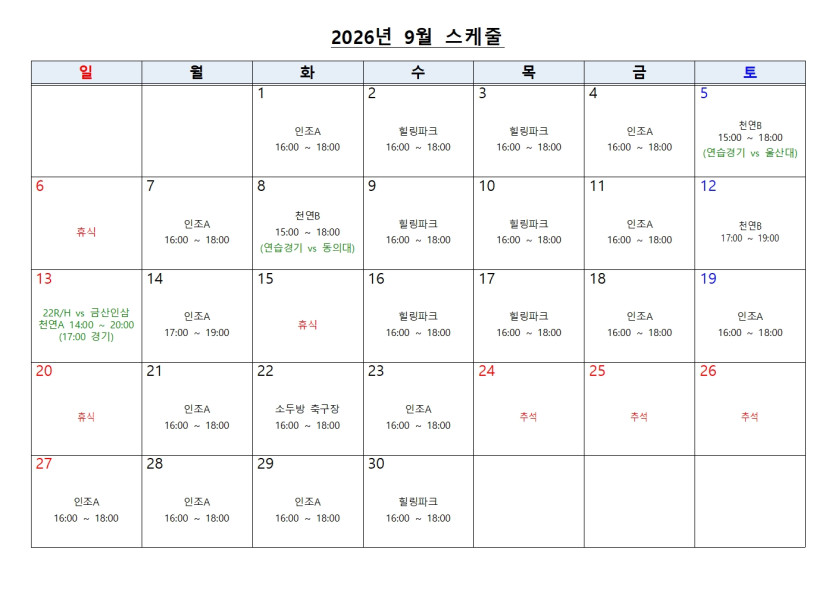 2026년 9월 스케줄

| 일 | 월 | 화 | 수 | 목 | 금 | 토 |
|---|---|---|---|---|---|---|
|  |  | 1 인조A 16:00 ~ 18:00 | 2 힐링파크 16:00 ~ 18:00 | 3 힐링파크 16:00 ~ 18:00 | 4 인조A 16:00 ~ 18:00 | 5 천연B 15:00 ~ 18:00 (연습경기 vs 울산대) |
| 6 휴식 | 7 인조A 16:00 ~ 18:00 | 8 천연B 15:00 ~ 18:00 (연습경기 vs 동의대) | 9 힐링파크 16:00 ~ 18:00 | 10 힐링파크 16:00 ~ 18:00 | 11 인조A 16:00 ~ 18:00 | 12 천연B 17:00 ~ 19:00 |
| 13 22R/H vs 금산인삼 천연A 14:00 ~ 20:00 (17:00 경기) | 14 인조A 17:00 ~ 19:00 | 15 휴식 | 16 힐링파크 16:00 ~ 18:00 | 17 힐링파크 16:00 ~ 18:00 | 18 인조A 16:00 ~ 18:00 | 19 인조A 16:00 ~ 18:00 |
| 20 휴식 | 21 인조A 16:00 ~ 18:00 | 22 소두방 축구장 16:00 ~ 18:00 | 23 인조A 16:00 ~ 18:00 | 24 추석 | 25 추석 | 26 추석 |
| 27 인조A 16:00 ~ 18:00 | 28 인조A 16:00 ~ 18:00 | 29 인조A 16:00 ~ 18:00 | 30 힐링파크 16:00 ~ 18:00 |  |  |  |